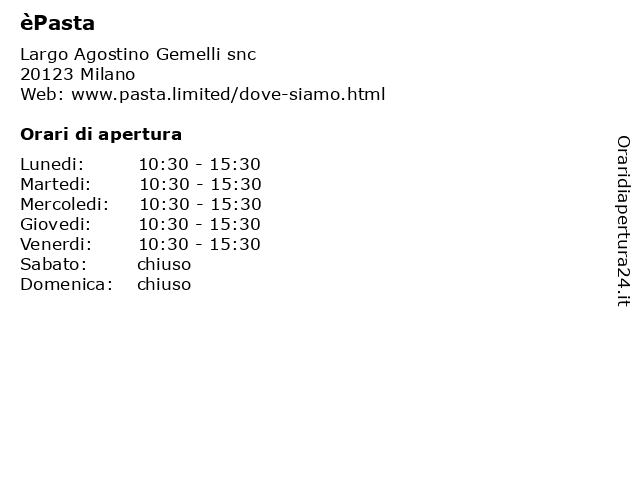 èPasta

Largo Agostino Gemelli snc
20123 Milano
Web: www.pasta.limited/dove-siamo.html

Orari di apertura

| | |
|---|---|
| Lunedi: | 10:30 - 15:30 |
| Martedi: | 10:30 - 15:30 |
| Mercoledi: | 10:30 - 15:30 |
| Giovedi: | 10:30 - 15:30 |
| Venerdi: | 10:30 - 15:30 |
| Sabato: | chiuso |
| Domenica: | chiuso |

Oraridiapertura24.it